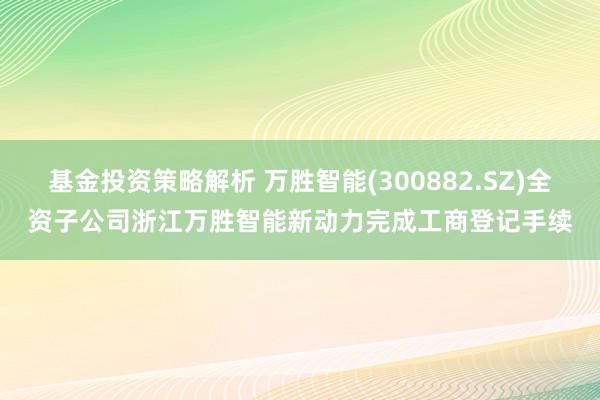 基金投资策略解析 万胜智能(300882.SZ)全资子公司浙江万胜智能新动力完成工商登记手续